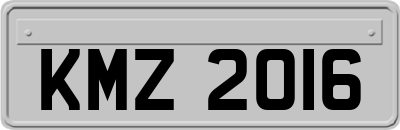 KMZ 2016